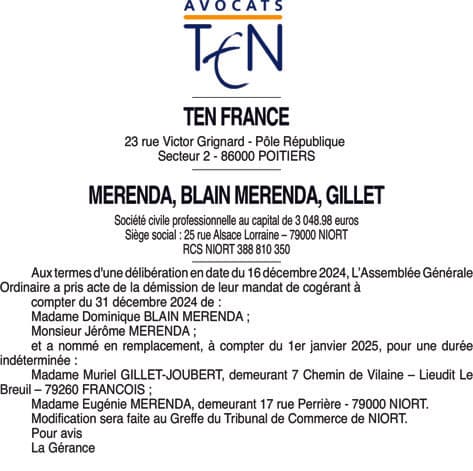 AVOCATS
TEN

TEN FRANCE

23 rue Victor Grignard - Pôle République
Secteur 2 - 86000 POITIERS

MERENDA, BLAIN MERENDA, GILLET

Société civile professionnelle au capital de 3 048.98 euros
Siège social : 25 rue Alsace Lorraine – 79000 NIORT
RCS NIORT 388 810 350

Aux termes d'une délibération en date du 16 décembre 2024, L'Assemblée Générale Ordinaire a pris acte de la démission de leur mandat de cogérant à

compter du 31 décembre 2024 de :

Madame Dominique BLAIN MERENDA ;

Monsieur Jérôme MERENDA ;

et a nommé en remplacement, à compter du 1er janvier 2025, pour une durée indéterminée :

Madame Muriel GILLET-JOUBERT, demeurant 7 Chemin de Vilaine – Lieudit Le Breuil – 79260 FRANCOIS ;

Madame Eugénie MERENDA, demeurant 17 rue Perrière - 79000 NIORT.

Modification sera faite au Greffe du Tribunal de Commerce de NIORT.

Pour avis

La Gérance